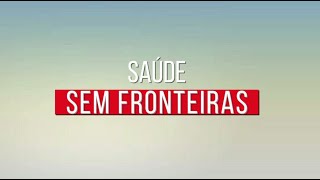 SAÚDE
SEM FRONTEIRAS